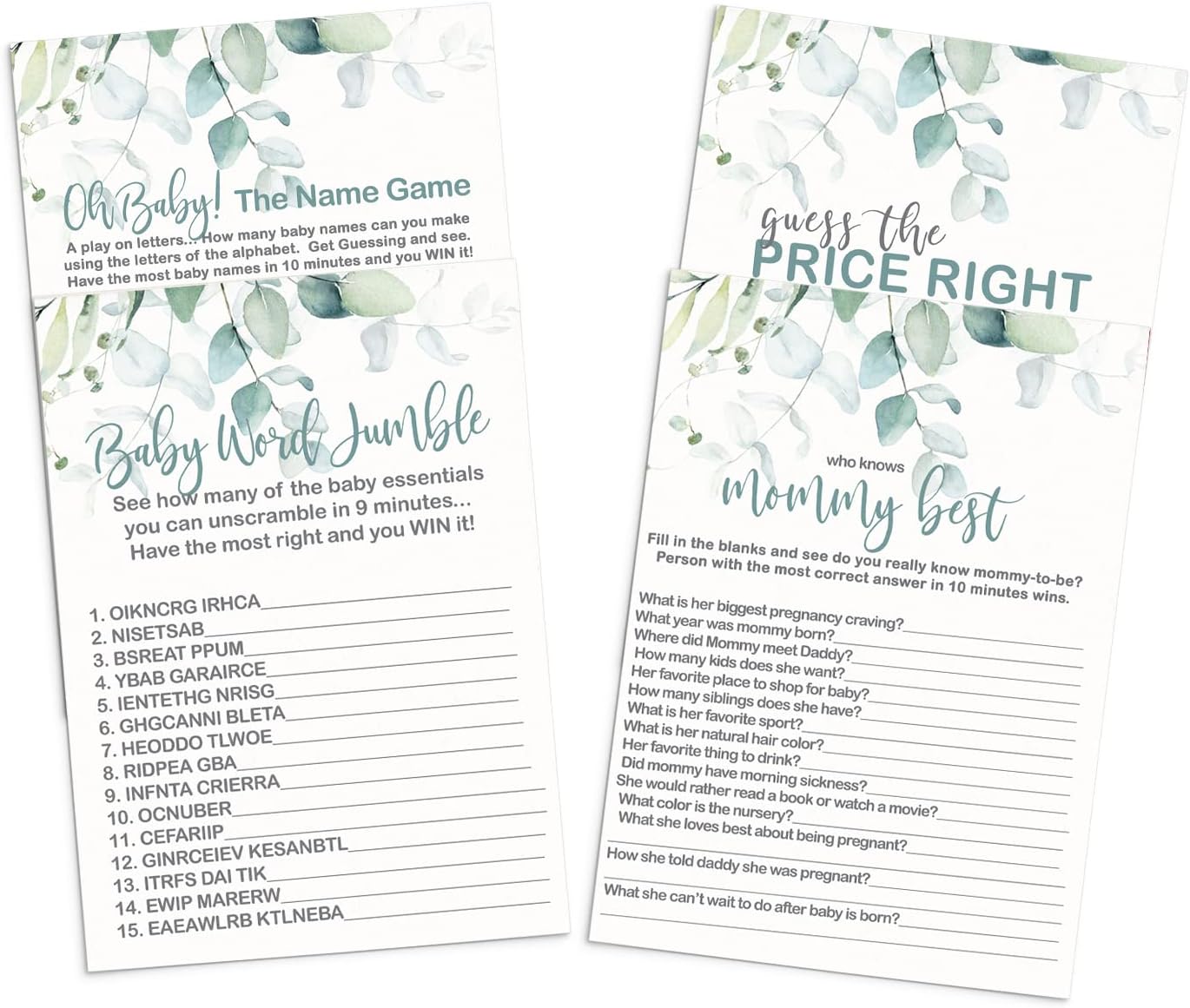 Oh Baby! The Name Game

A play on letters... How many baby names can you make using the letters of the alphabet. Get Guessing and see. Have the most baby names in 10 minutes and you WIN it!

Baby Word Jumble

See how many of the baby essentials you can unscramble in 9 minutes... Have the most right and you WIN it!

1. OIKNCRG IRHCA
2. NISETSAB
3. BSREAT PPUM
4. YBAB GARAIRCE
5. IENTETHG NRISG
6. GHGCANNI BLETA
7. HEODDO TLWOE
8. RIDPEA GBA
9. INFNTA CRIERRA
10. OCNUBER
11. CEFARIIP
12. GINRCEIEV KESANBTL
13. ITRFS DAI TIK
14. EWIP MARERW
15. EAEAWLRB KTLNEBA

guess the PRICE RIGHT

who knows mommy best

Fill in the blanks and see do you really know mommy-to-be? Person with the most correct answer in 10 minutes wins.

What is her biggest pregnancy craving?
What year was mommy born?
Where did Mommy meet Daddy?
How many kids does she want?
Her favorite place to shop for baby?
How many siblings does she have?
What is her favorite sport?
What is her natural hair color?
Her favorite thing to drink?
Did mommy have morning sickness?
She would rather read a book or watch a movie?
What color is the nursery?
What she loves best about being pregnant?
How she told daddy she was pregnant?
What she can't wait to do after baby is born?